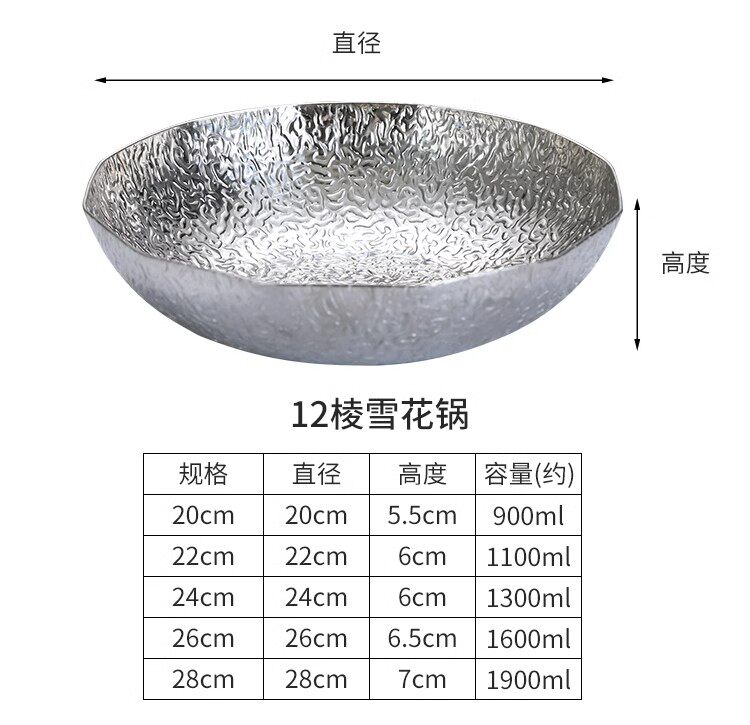 直径

高度

12棱雪花锅

| 规格 | 直径 | 高度 | 容量(约) |
|---|---|---|---|
| 20cm | 20cm | 5.5cm | 900ml |
| 22cm | 22cm | 6cm | 1100ml |
| 24cm | 24cm | 6cm | 1300ml |
| 26cm | 26cm | 6.5cm | 1600ml |
| 28cm | 28cm | 7cm | 1900ml |